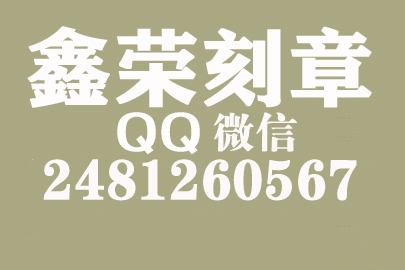 鑫荣刻章
QQ 微信
2481260567